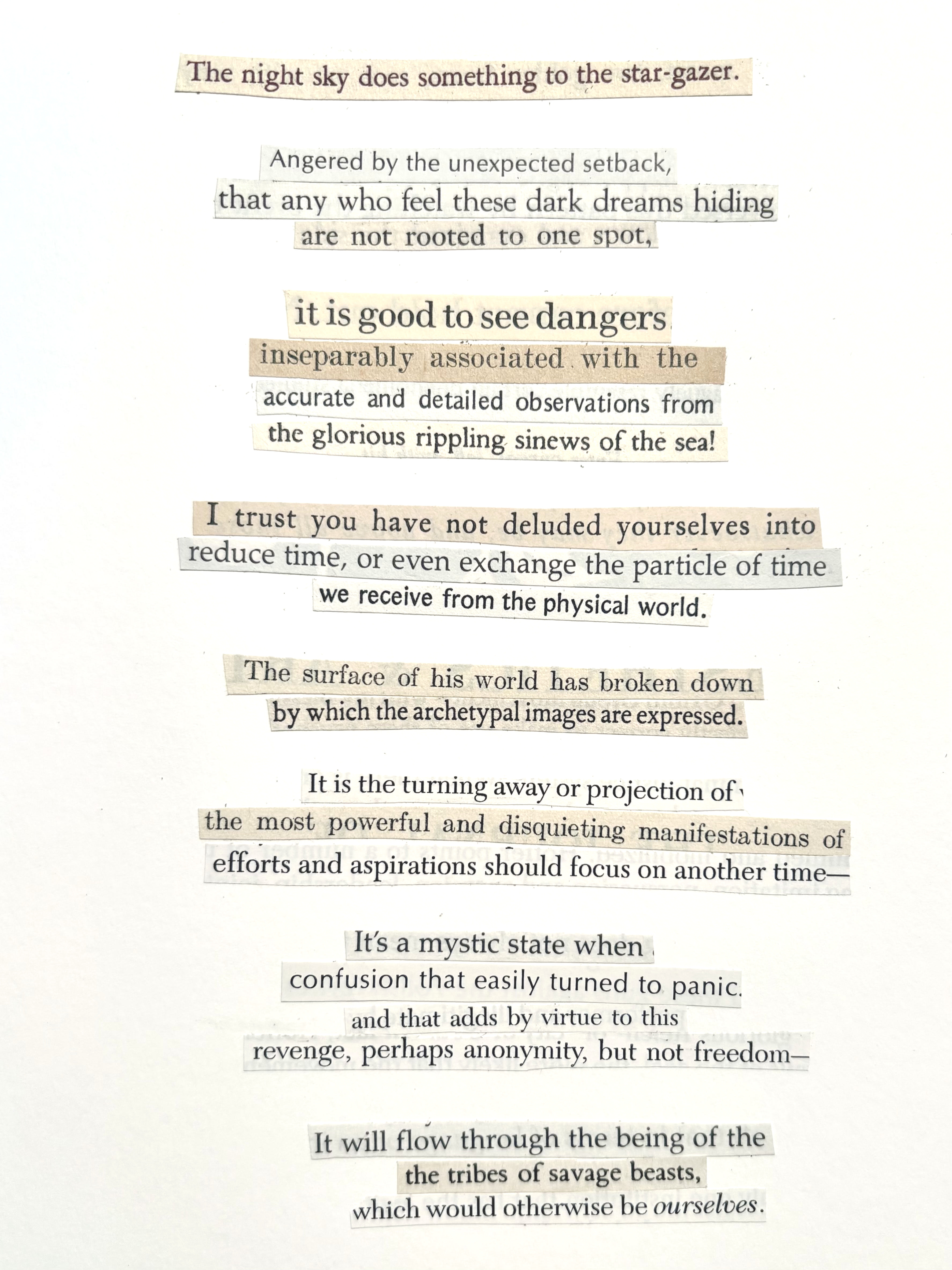 The night sky does something to the star-gazer.

Angered by the unexpected setback,
that any who feel these dark dreams hiding
are not rooted to one spot,

it is good to see dangers
inseparably associated with the
accurate and detailed observations from
the glorious rippling sinews of the sea!

I trust you have not deluded yourselves into
reduce time, or even exchange the particle of time
we receive from the physical world.

The surface of his world has broken down
by which the archetypal images are expressed.

It is the turning away or projection of
the most powerful and disquieting manifestations of
efforts and aspirations should focus on another time—

It's a mystic state when
confusion that easily turned to panic.
and that adds by virtue to this
revenge, perhaps anonymity, but not freedom—

It will flow through the being of the
the tribes of savage beasts,
which would otherwise be ourselves.